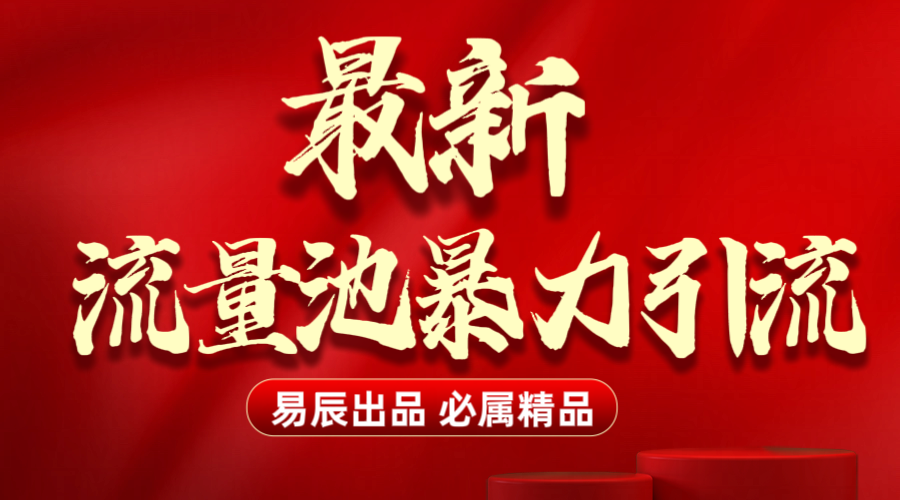 最新
流量池暴力引流

易辰出品 必属精品